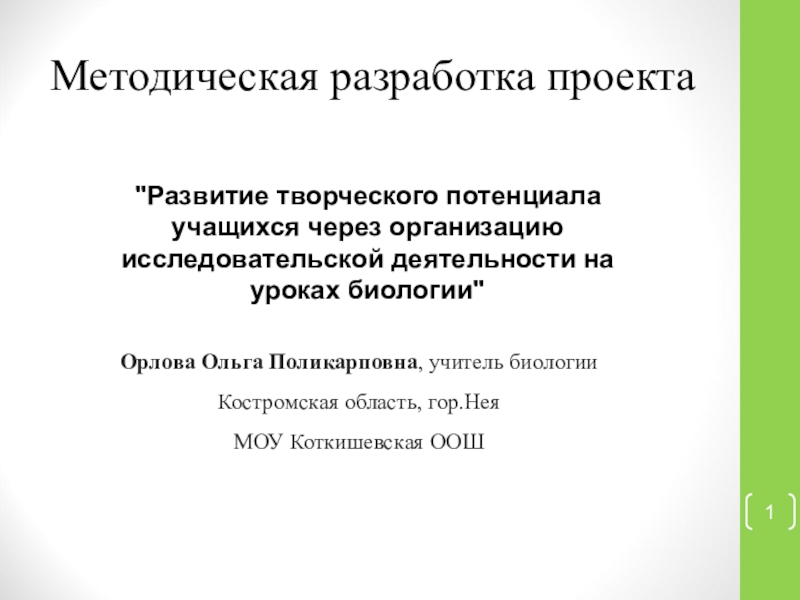 Методическая разработка проекта

"Развитие творческого потенциала учащихся через организацию исследовательской деятельности на уроках биологии"

Орлова Ольга Поликарповна, учитель биологии

Костромская область, гор.Нея

МОУ Коткишевская ООШ

1